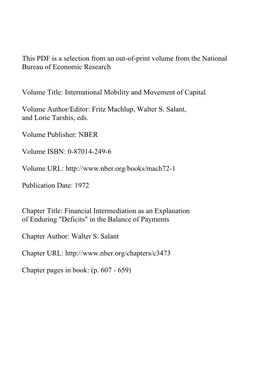 This PDF is a selection from an out-of-print volume from the National Bureau of Economic Research

Volume Title: International Mobility and Movement of Capital

Volume Author/Editor: Fritz Machlup, Walter S. Salant, and Lorie Tarshis, eds.

Volume Publisher: NBER

Volume ISBN: 0-87014-249-6

Volume URL: http://www.nber.org/books/mach72-1

Publication Date: 1972

Chapter Title: Financial Intermediation as an Explanation of Enduring "Deficits" in the Balance of Payments

Chapter Author: Walter S. Salant

Chapter URL: http://www.nber.org/chapters/c3473

Chapter pages in book: (p. 607 - 659)